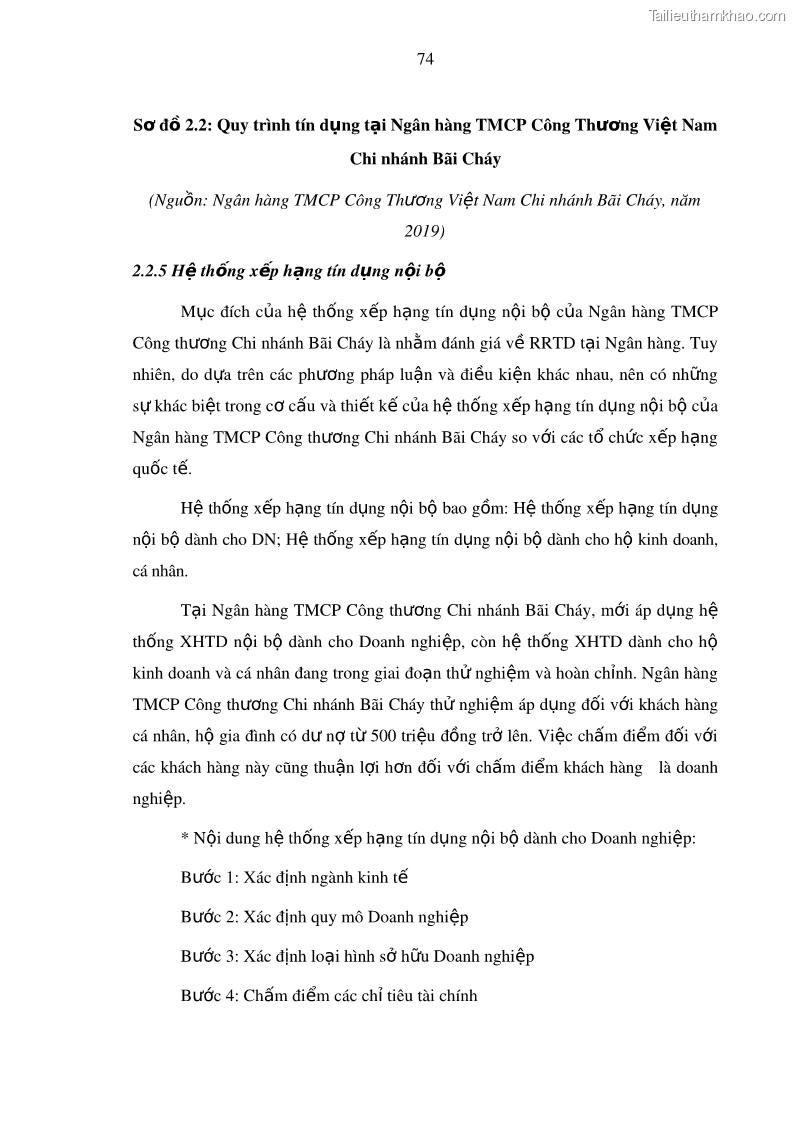 Tailieuthamkhao.com

74

Sơ đồ 2.2: Quy trình tín dụng tại Ngân hàng TMCP Công Thương Việt Nam Chi nhánh Bãi Cháy

(Nguồn: Ngân hàng TMCP Công Thương Việt Nam Chi nhánh Bãi Cháy, năm 2019)

2.2.5 Hệ thống xếp hạng tín dụng nội bộ

Mục đích của hệ thống xếp hạng tín dụng nội bộ của Ngân hàng TMCP Công thương Chi nhánh Bãi Cháy là nhằm đánh giá về RRTD tại Ngân hàng. Tuy nhiên, do dựa trên các phương pháp luận và điều kiện khác nhau, nên có những sự khác biệt trong cơ cấu và thiết kế của hệ thống xếp hạng tín dụng nội bộ của Ngân hàng TMCP Công thương Chi nhánh Bãi Cháy so với các tổ chức xếp hạng quốc tế.

Hệ thống xếp hạng tín dụng nội bộ bao gồm: Hệ thống xếp hạng tín dụng nội bộ dành cho DN; Hệ thống xếp hạng tín dụng nội bộ dành cho hộ kinh doanh, cá nhân.

Tại Ngân hàng TMCP Công thương Chi nhánh Bãi Cháy, mới áp dụng hệ thống XHTD nội bộ dành cho Doanh nghiệp, còn hệ thống XHTD dành cho hộ kinh doanh và cá nhân đang trong giai đoạn thử nghiệm và hoàn chỉnh. Ngân hàng TMCP Công thương Chi nhánh Bãi Cháy thử nghiệm áp dụng đối với khách hàng cá nhân, hộ gia đình có dư nợ từ 500 triệu đồng trở lên. Việc chấm điểm đối với các khách hàng này cũng thuận lợi hơn đối với chấm điểm khách hàng là doanh nghiệp.

* Nội dung hệ thống xếp hạng tín dụng nội bộ dành cho Doanh nghiệp:

Bước 1: Xác định ngành kinh tế

Bước 2: Xác định quy mô Doanh nghiệp

Bước 3: Xác định loại hình sở hữu Doanh nghiệp

Bước 4: Chấm điểm các chỉ tiêu tài chính